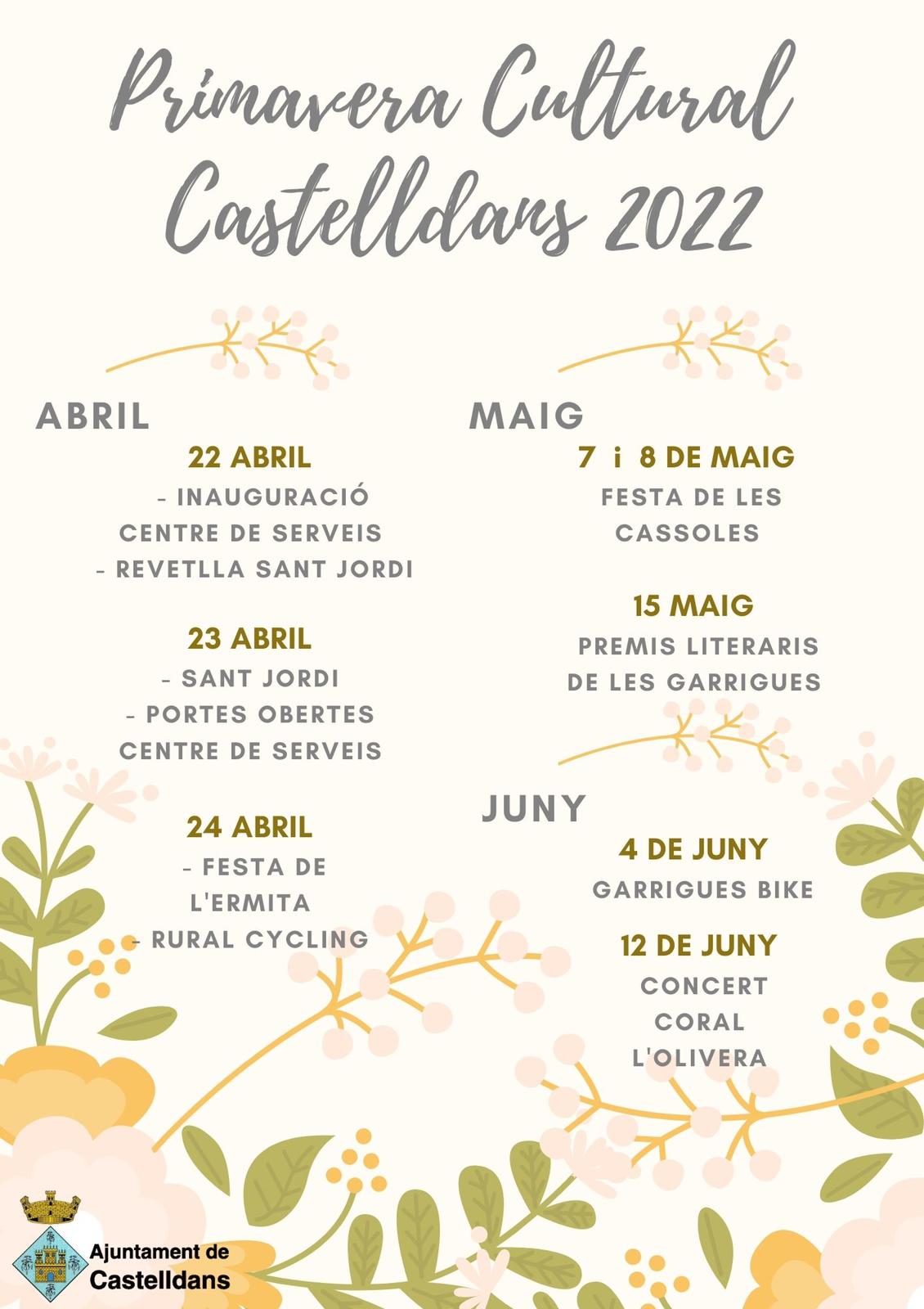 Primavera Cultural Castelldans 2022

ABRIL

22 ABRIL
- INAUGURACIÓ CENTRE DE SERVEIS
- REVETLLA SANT JORDI

23 ABRIL
- SANT JORDI
- PORTES OBERTES CENTRE DE SERVEIS

24 ABRIL
- FESTA DE L'ERMITA
- RURAL CYCLING

MAIG

7 i 8 DE MAIG
FESTA DE LES CASSOLES

15 MAIG
PREMIS LITERARIS DE LES GARRIGUES

JUNY

4 DE JUNY
GARRIGUES BIKE

12 DE JUNY
CONCERT CORAL L'OLIVERA

Ajuntament de Castelldans